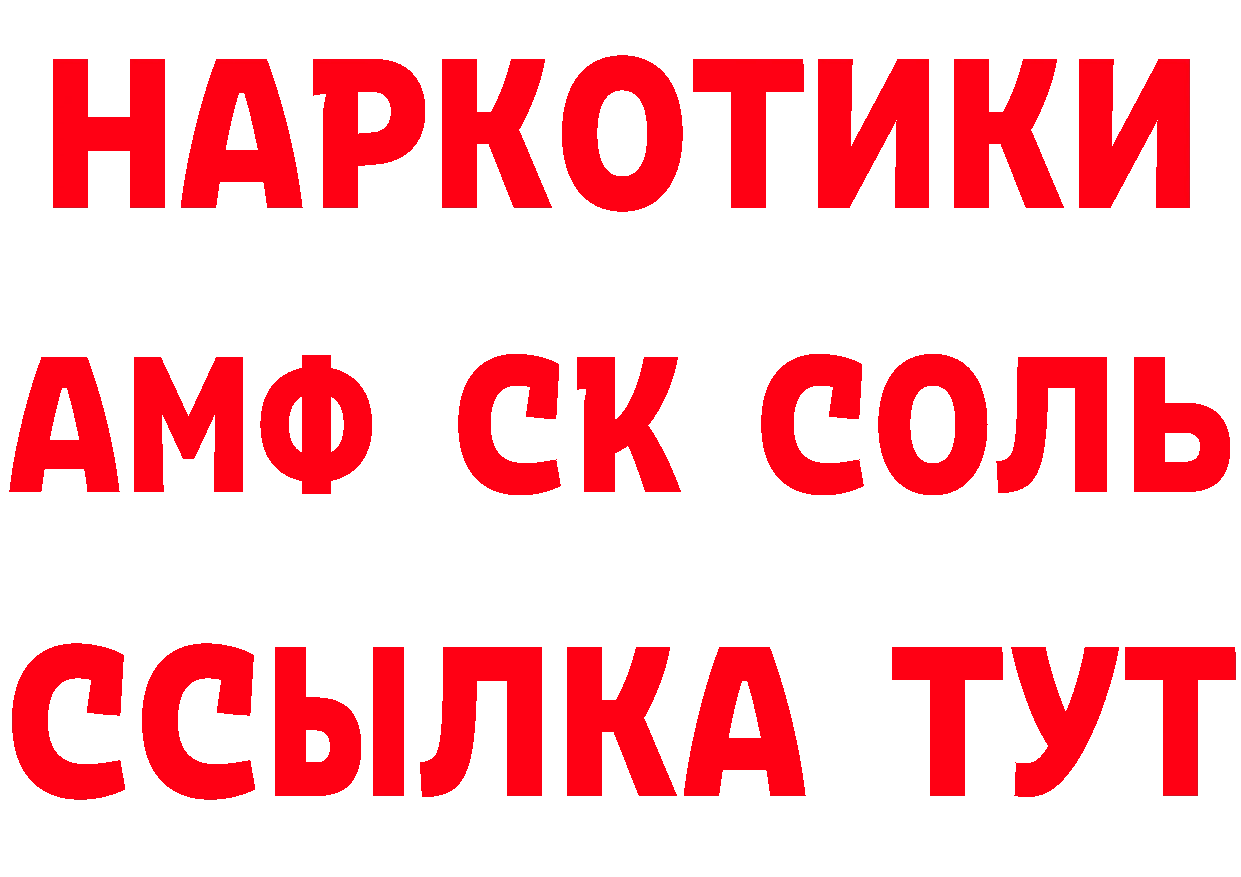 НАРКОТИКИ
АМФ СК СОЛЬ
ССЫЛКА ТУТ